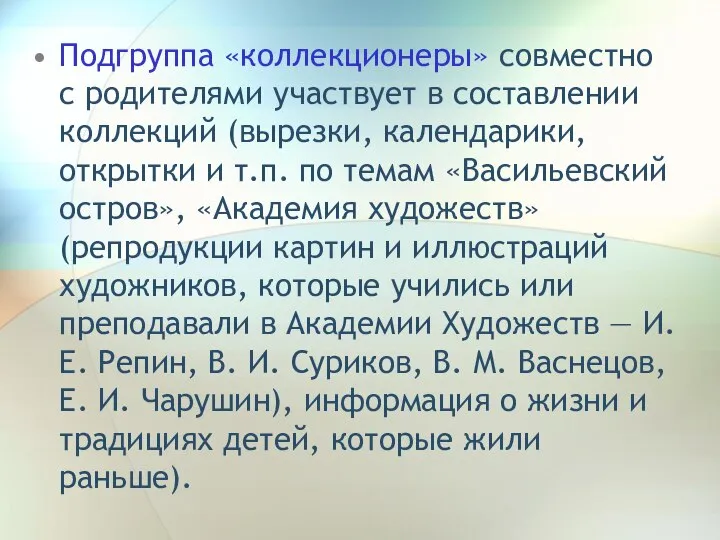 • Подгруппа «коллекционеры» совместно с родителями участвует в составлении коллекций (вырезки, календарики, открытки и т.п. по темам «Васильевский остров», «Академия художеств» (репродукции картин и иллюстраций художников, которые учились или преподавали в Академии Художеств — И. Е. Репин, В. И. Суриков, В. М. Васнецов, Е. И. Чарушин), информация о жизни и традициях детей, которые жили раньше).